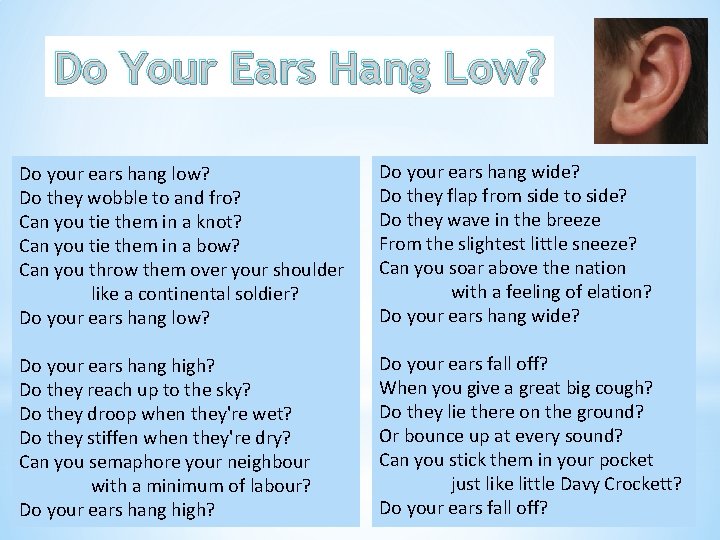 Do Your Ears Hang Low?

Do your ears hang low?
Do they wobble to and fro?
Can you tie them in a knot?
Can you tie them in a bow?
Can you throw them over your shoulder
like a continental soldier?
Do your ears hang low?

Do your ears hang high?
Do they reach up to the sky?
Do they droop when they're wet?
Do they stiffen when they're dry?
Can you semaphore your neighbour
with a minimum of labour?
Do your ears hang high?

Do your ears hang wide?
Do they flap from side to side?
Do they wave in the breeze
From the slightest little sneeze?
Can you soar above the nation
with a feeling of elation?
Do your ears hang wide?

Do your ears fall off?
When you give a great big cough?
Do they lie there on the ground?
Or bounce up at every sound?
Can you stick them in your pocket
just like little Davy Crockett?
Do your ears fall off?